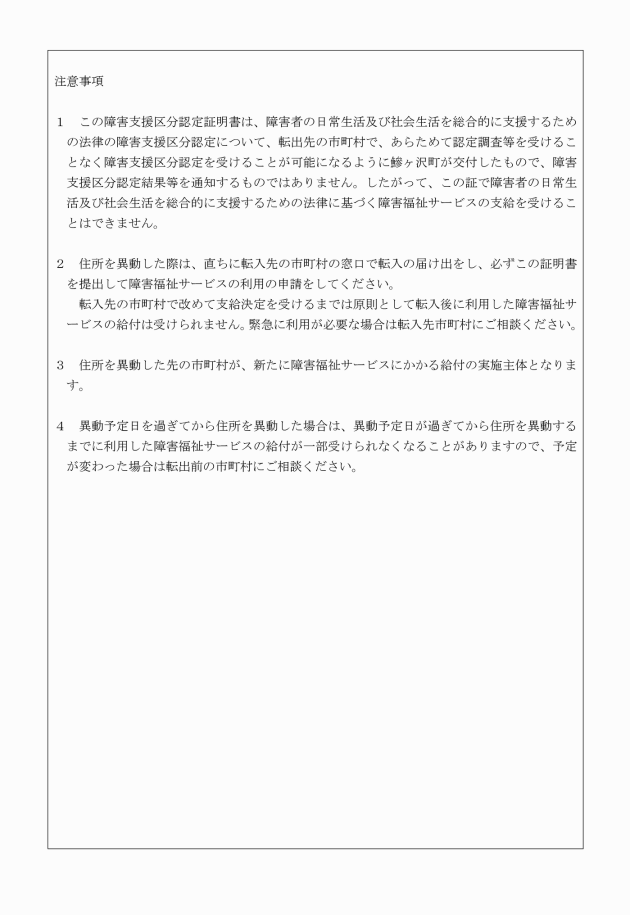 注意事項

1　この障害支援区分認定証明書は、障害者の日常生活及び社会生活を総合的に支援するための法律の障害支援区分認定について、転出先の市町村で、あらためて認定調査等を受けることなく障害支援区分認定を受けることが可能になるように鰺ヶ沢町が交付したもので、障害支援区分認定結果等を通知するものではありません。したがって、この証で障害者の日常生活及び社会生活を総合的に支援するための法律に基づく障害福祉サービスの支給を受けることはできません。

2　住所を異動した際は、直ちに転入先の市町村の窓口で転入の届け出をし、必ずこの証明書を提出して障害福祉サービスの利用の申請をしてください。
　転入先の市町村で改めて支給決定を受けるまでは原則として転入後に利用した障害福祉サービスの給付は受けられません。緊急に利用が必要な場合は転入先市町村にご相談ください。

3　住所を異動した先の市町村が、新たに障害福祉サービスにかかる給付の実施主体となります。

4　異動予定日を過ぎてから住所を異動した場合は、異動予定日が過ぎてから住所を異動するまでに利用した障害福祉サービスの給付が一部受けられなくなることがありますので、予定が変わった場合は転出前の市町村にご相談ください。